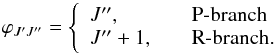 $\varphi_{J'J''} = \begin{cases} J'', & \text{P-branch} \\ J''+1, & \text{R-branch.} \end{cases}$